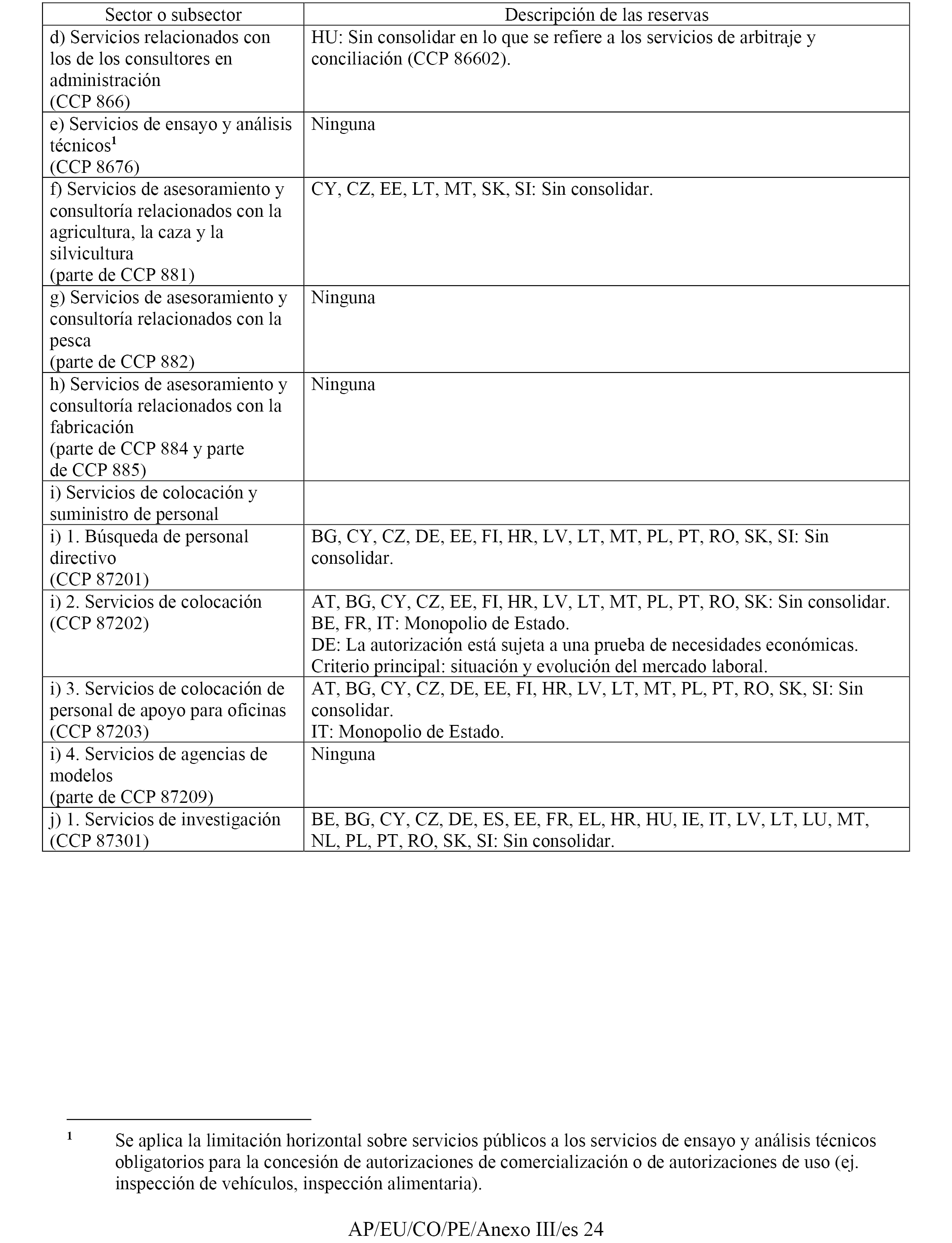 | Sector o subsector | Descripción de las reservas |
|---|---|
| d) Servicios relacionados con los de los consultores en administración (CCP 866) | HU: Sin consolidar en lo que se refiere a los servicios de arbitraje y conciliación (CCP 86602). |
| e) Servicios de ensayo y análisis técnicos$^1$ (CCP 8676) | Ninguna |
| f) Servicios de asesoramiento y consultoría relacionados con la agricultura, la caza y la silvicultura (parte de CCP 881) | CY, CZ, EE, LT, MT, SK, SI: Sin consolidar. |
| g) Servicios de asesoramiento y consultoría relacionados con la pesca (parte de CCP 882) | Ninguna |
| h) Servicios de asesoramiento y consultoría relacionados con la fabricación (parte de CCP 884 y parte de CCP 885) | Ninguna |
| i) Servicios de colocación y suministro de personal | |
| i) 1. Búsqueda de personal directivo (CCP 87201) | BG, CY, CZ, DE, EE, FI, HR, LV, LT, MT, PL, PT, RO, SK, SI: Sin consolidar. |
| i) 2. Servicios de colocación (CCP 87202) | AT, BG, CY, CZ, EE, FI, HR, LV, LT, MT, PL, PT, RO, SK: Sin consolidar. BE, FR, IT: Monopolio de Estado. DE: La autorización está sujeta a una prueba de necesidades económicas. Criterio principal: situación y evolución del mercado laboral. |
| i) 3. Servicios de colocación de personal de apoyo para oficinas (CCP 87203) | AT, BG, CY, CZ, DE, EE, FI, HR, LV, LT, MT, PL, PT, RO, SK, SI: Sin consolidar. IT: Monopolio de Estado. |
| i) 4. Servicios de agencias de modelos (parte de CCP 87209) | Ninguna |
| j) 1. Servicios de investigación (CCP 87301) | BE, BG, CY, CZ, DE, ES, EE, FR, EL, HR, HU, IE, IT, LV, LT, LU, MT, NL, PL, PT, RO, SK, SI: Sin consolidar. |

$^1$ Se aplica la limitación horizontal sobre servicios públicos a los servicios de ensayo y análisis técnicos obligatorios para la concesión de autorizaciones de comercialización o de autorizaciones de uso (ej. inspección de vehículos, inspección alimentaria).

AP/EU/CO/PE/Anexo III/es 24